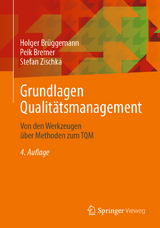 Holger Brüggemann
Peik Bremer
Stefan Zischka

Grundlagen Qualitätsmanagement

Von den Werkzeugen über Methoden zum TQM

4. Auflage

Springer Vieweg